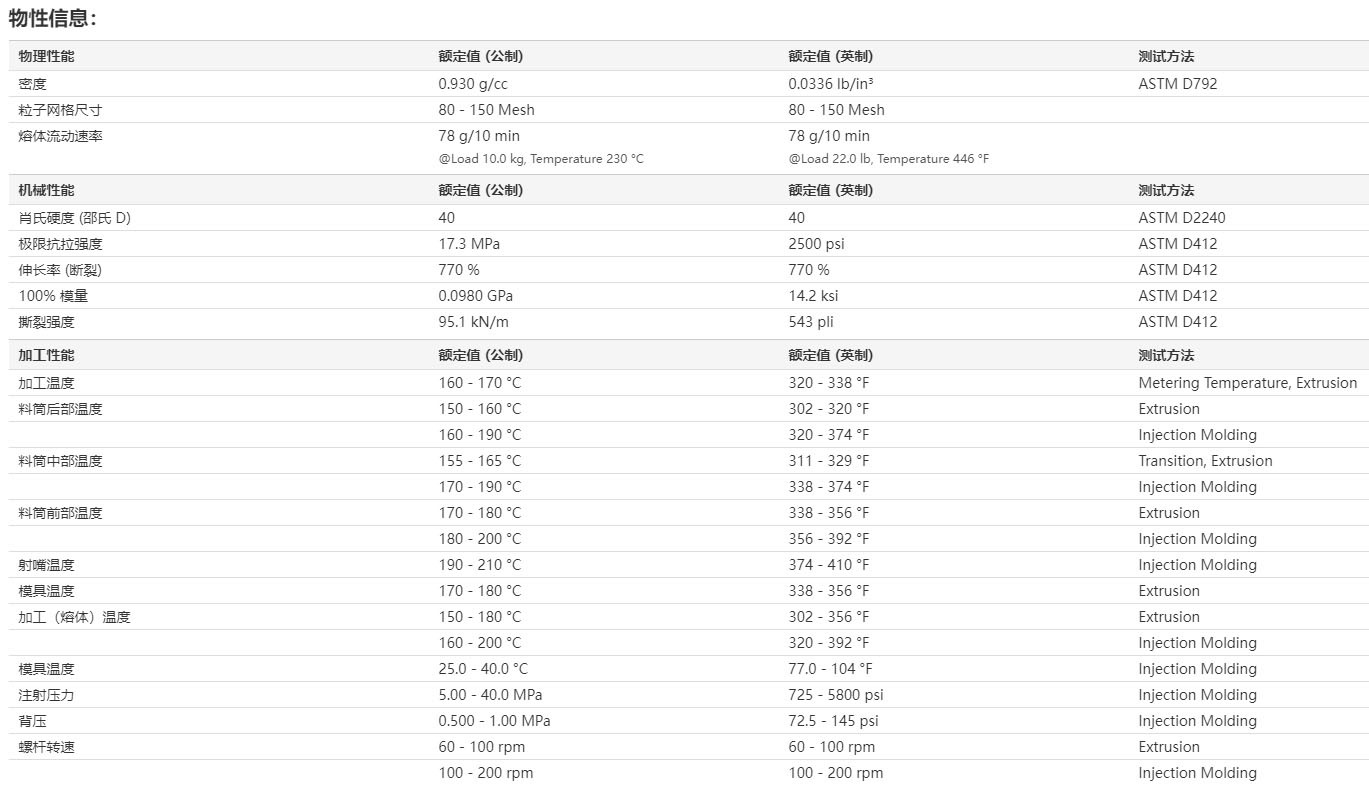 物性信息:

| 物理性能 | 额定值 (公制) | 额定值 (英制) | 测试方法 |
|---|---|---|---|
| 密度 | 0.930 g/cc | 0.0336 lb/in³ | ASTM D792 |
| 粒子网格尺寸 | 80 - 150 Mesh | 80 - 150 Mesh | |
| 熔体流动速率 | 78 g/10 min @Load 10.0 kg, Temperature 230 °C | 78 g/10 min @Load 22.0 lb, Temperature 446 °F | |
| 机械性能 | 额定值 (公制) | 额定值 (英制) | 测试方法 |
| 肖氏硬度 (邵氏 D) | 40 | 40 | ASTM D2240 |
| 极限抗拉强度 | 17.3 MPa | 2500 psi | ASTM D412 |
| 伸长率 (断裂) | 770 % | 770 % | ASTM D412 |
| 100% 模量 | 0.0980 GPa | 14.2 ksi | ASTM D412 |
| 撕裂强度 | 95.1 kN/m | 543 pli | ASTM D412 |
| 加工性能 | 额定值 (公制) | 额定值 (英制) | 测试方法 |
| 加工温度 | 160 - 170 °C | 320 - 338 °F | Metering Temperature, Extrusion |
| 料筒后部温度 | 150 - 160 °C | 302 - 320 °F | Extrusion |
| | 160 - 190 °C | 320 - 374 °F | Injection Molding |
| 料筒中部温度 | 155 - 165 °C | 311 - 329 °F | Transition, Extrusion |
| | 170 - 190 °C | 338 - 374 °F | Injection Molding |
| 料筒前部温度 | 170 - 180 °C | 338 - 356 °F | Extrusion |
| | 180 - 200 °C | 356 - 392 °F | Injection Molding |
| 射嘴温度 | 190 - 210 °C | 374 - 410 °F | Injection Molding |
| 模具温度 | 170 - 180 °C | 338 - 356 °F | Extrusion |
| 加工（熔体）温度 | 150 - 180 °C | 302 - 356 °F | Extrusion |
| | 160 - 200 °C | 320 - 392 °F | Injection Molding |
| 模具温度 | 25.0 - 40.0 °C | 77.0 - 104 °F | Injection Molding |
| 注射压力 | 5.00 - 40.0 MPa | 725 - 5800 psi | Injection Molding |
| 背压 | 0.500 - 1.00 MPa | 72.5 - 145 psi | Injection Molding |
| 螺杆转速 | 60 - 100 rpm | 60 - 100 rpm | Extrusion |
| | 100 - 200 rpm | 100 - 200 rpm | Injection Molding |